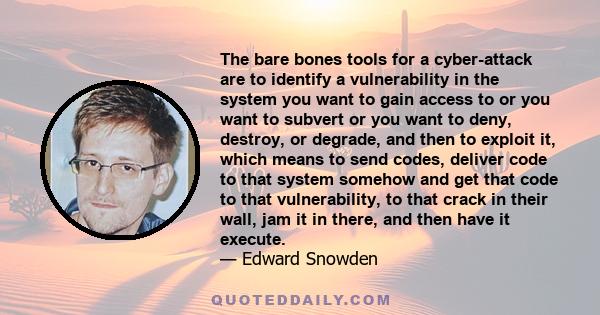 The bare bones tools for a cyber-attack are to identify a vulnerability in the system you want to gain access to or you want to subvert or you want to deny, destroy, or degrade, and then to exploit it, which means to send codes, deliver code to that system somehow and get that code to that vulnerability, to that crack in their wall, jam it in there, and then have it execute.
— Edward Snowden

QUOTEDDAILY.COM